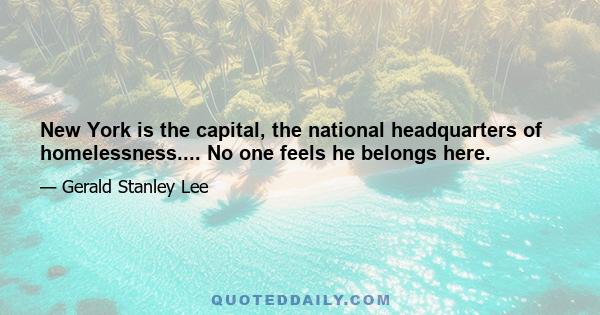 New York is the capital, the national headquarters of homelessness.... No one feels he belongs here.

— Gerald Stanley Lee

QUOTEDDAILY.COM